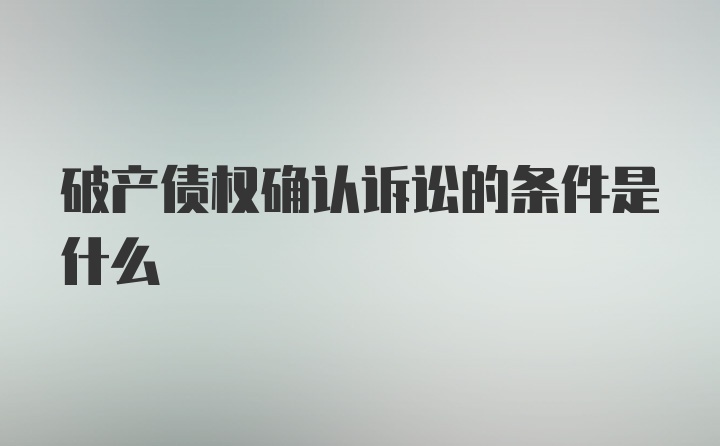 破产债权确认诉讼的条件是什么